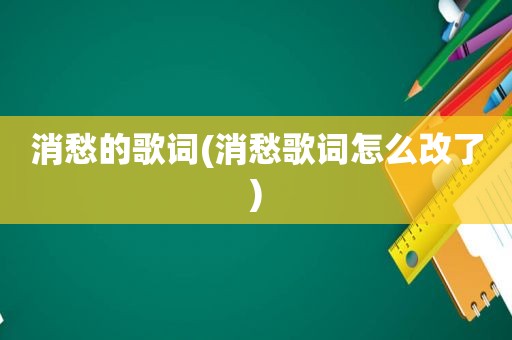 消愁的歌词(消愁歌词怎么改了)